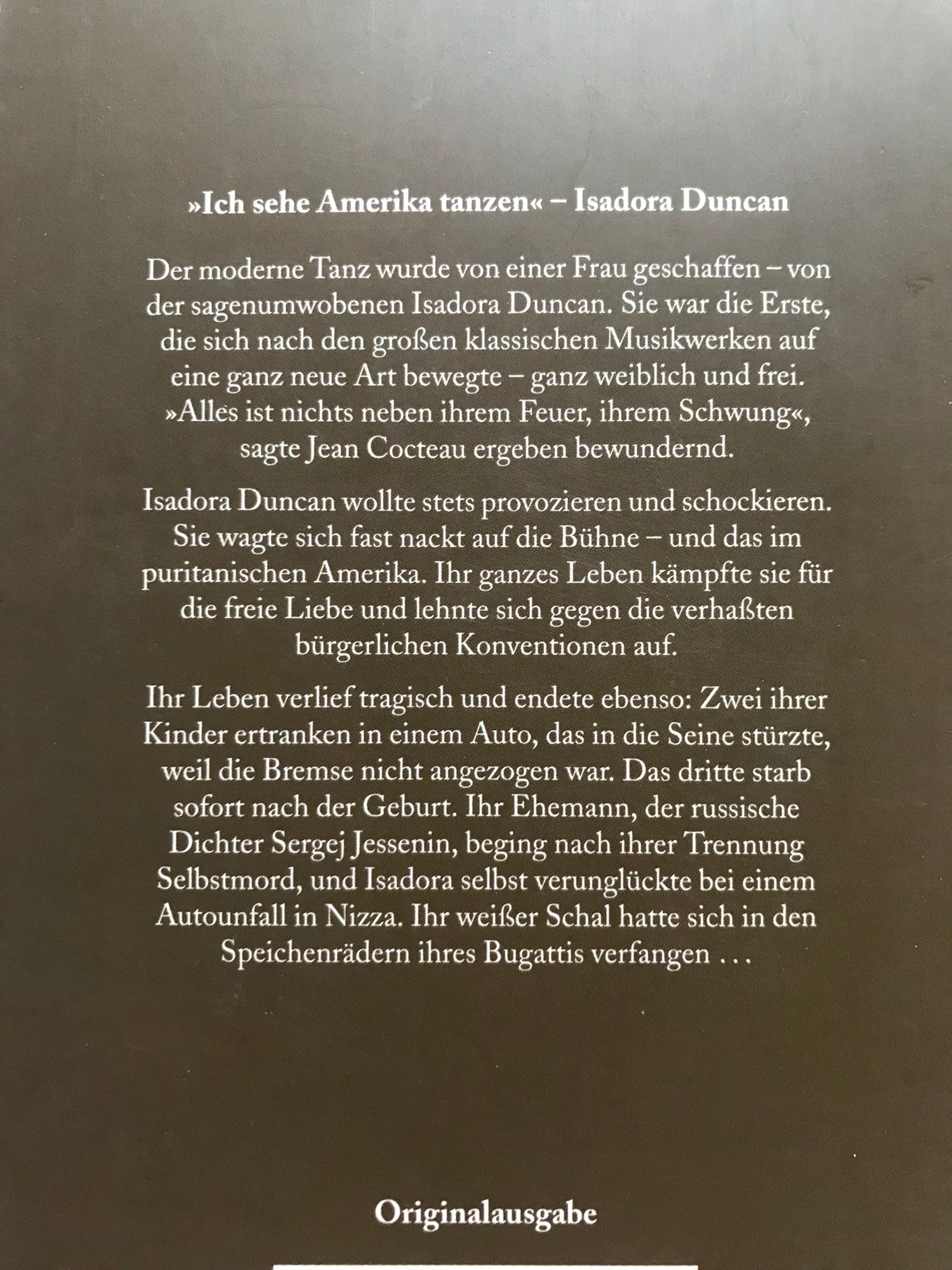 »Ich sehe Amerika tanzen« – Isadora Duncan

Der moderne Tanz wurde von einer Frau geschaffen – von der sagenumwobenen Isadora Duncan. Sie war die Erste, die sich nach den großen klassischen Musikwerken auf eine ganz neue Art bewegte – ganz weiblich und frei. »Alles ist nichts neben ihrem Feuer, ihrem Schwung«, sagte Jean Cocteau ergeben bewundernd.

Isadora Duncan wollte stets provozieren und schockieren. Sie wagte sich fast nackt auf die Bühne – und das im puritanischen Amerika. Ihr ganzes Leben kämpfte sie für die freie Liebe und lehnte sich gegen die verhaßten bürgerlichen Konventionen auf.

Ihr Leben verlief tragisch und endete ebenso: Zwei ihrer Kinder ertranken in einem Auto, das in die Seine stürzte, weil die Bremse nicht angezogen war. Das dritte starb sofort nach der Geburt. Ihr Ehemann, der russische Dichter Sergej Jessenin, beging nach ihrer Trennung Selbstmord, und Isadora selbst verunglückte bei einem Autounfall in Nizza. Ihr weißer Schal hatte sich in den Speichenrädern ihres Bugattis verfangen ...

Originalausgabe